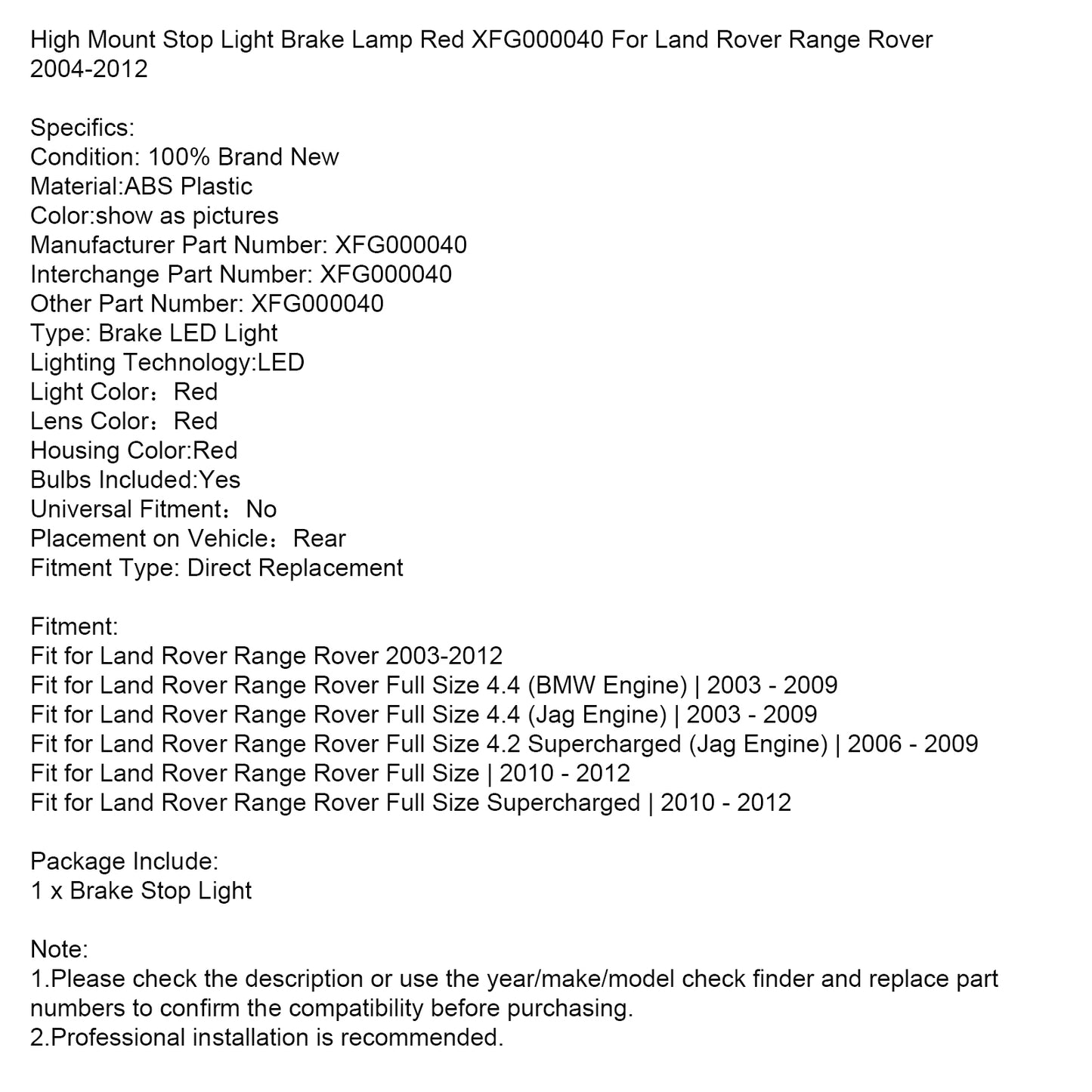 High Mount Stop Light Brake Lamp Red XFG000040 For Land Rover Range Rover 2004-2012

Specifics:
Condition: 100% Brand New
Material:ABS Plastic
Color:show as pictures
Manufacturer Part Number: XFG000040
Interchange Part Number: XFG000040
Other Part Number: XFG000040
Type: Brake LED Light
Lighting Technology:LED
Light Color：Red
Lens Color：Red
Housing Color:Red
Bulbs Included:Yes
Universal Fitment：No
Placement on Vehicle：Rear
Fitment Type: Direct Replacement

Fitment:
Fit for Land Rover Range Rover 2003-2012
Fit for Land Rover Range Rover Full Size 4.4 (BMW Engine) | 2003 - 2009
Fit for Land Rover Range Rover Full Size 4.4 (Jag Engine) | 2003 - 2009
Fit for Land Rover Range Rover Full Size 4.2 Supercharged (Jag Engine) | 2006 - 2009
Fit for Land Rover Range Rover Full Size | 2010 - 2012
Fit for Land Rover Range Rover Full Size Supercharged | 2010 - 2012

Package Include:
1 x Brake Stop Light

Note:
1.Please check the description or use the year/make/model check finder and replace part numbers to confirm the compatibility before purchasing.
2.Professional installation is recommended.